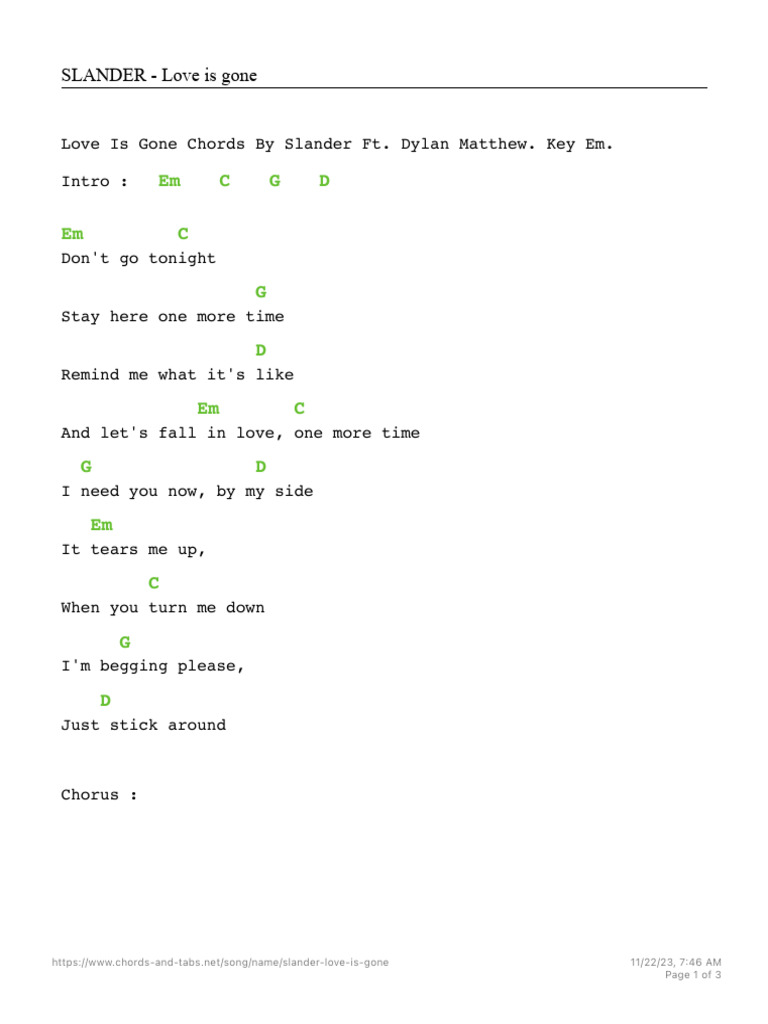 SLANDER - Love is gone

Love Is Gone Chords By Slander Ft. Dylan Matthew. Key Em.

Intro : Em C G D

Em C
Don't go tonight

G
Stay here one more time

D
Remind me what it's like

Em C
And let's fall in love, one more time

G D
I need you now, by my side

Em
It tears me up,

C
When you turn me down

G
I'm begging please,

D
Just stick around

Chorus :

https://www.chords-and-tabs.net/song/name/slander-love-is-gone

11/22/23, 7:46 AM
Page 1 of 3